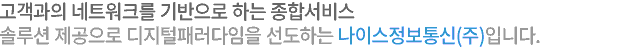 고객과의 네트워크를 기반으로 하는 종합서비스
솔루션 제공으로 디지털패러다임을 선도하는 나이스정보통신(주)입니다.